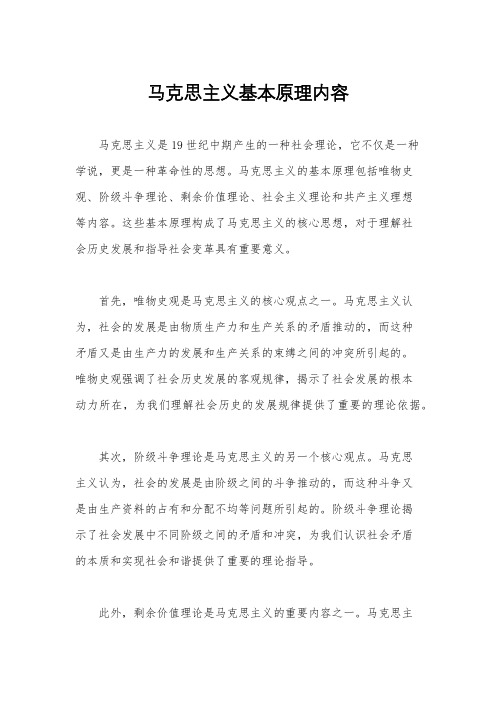 马克思主义基本原理内容

马克思主义是19世纪中期产生的一种社会理论，它不仅是一种学说，更是一种革命性的思想。马克思主义的基本原理包括唯物史观、阶级斗争理论、剩余价值理论、社会主义理论和共产主义理想等内容。这些基本原理构成了马克思主义的核心思想，对于理解社会历史发展和指导社会变革具有重要意义。

首先，唯物史观是马克思主义的核心观点之一。马克思主义认为，社会的发展是由物质生产力和生产关系的矛盾推动的，而这种矛盾又是由生产力的发展和生产关系的束缚之间的冲突所引起的。唯物史观强调了社会历史发展的客观规律，揭示了社会发展的根本动力所在，为我们理解社会历史的发展规律提供了重要的理论依据。

其次，阶级斗争理论是马克思主义的另一个核心观点。马克思主义认为，社会的发展是由阶级之间的斗争推动的，而这种斗争又是由生产资料的占有和分配不均等问题所引起的。阶级斗争理论揭示了社会发展中不同阶级之间的矛盾和冲突，为我们认识社会矛盾的本质和实现社会和谐提供了重要的理论指导。

此外，剩余价值理论是马克思主义的重要内容之一。马克思主